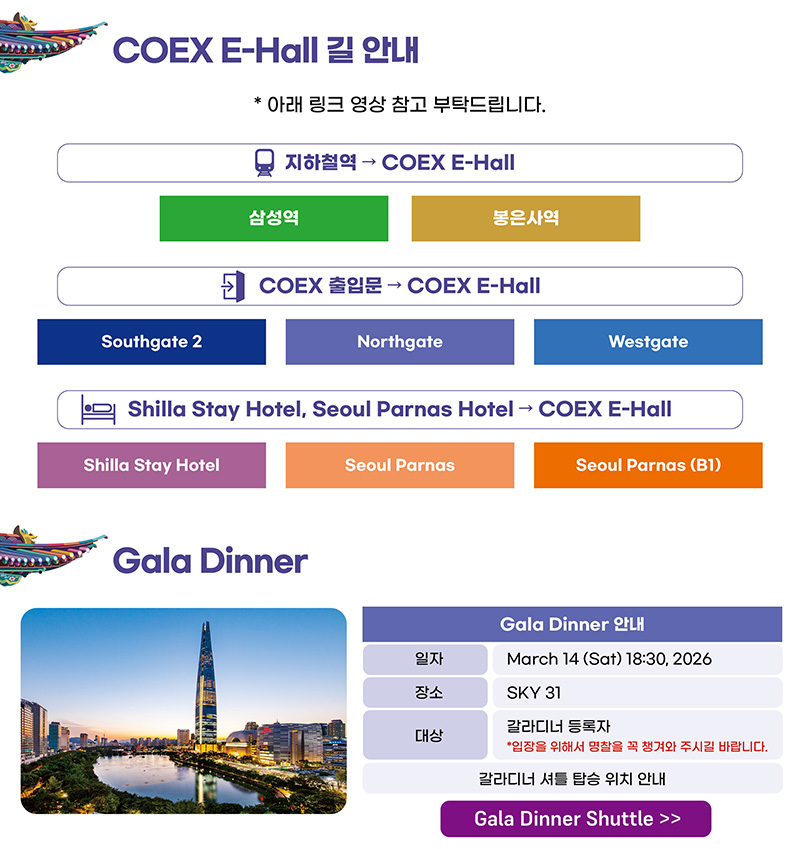 COEX E-Hall 길 안내

* 아래 링크 영상 참고 부탁드립니다.

지하철역 → COEX E-Hall

삼성역

봉은사역

COEX 출입문 → COEX E-Hall

Southgate 2

Northgate

Westgate

Shilla Stay Hotel, Seoul Parnas Hotel → COEX E-Hall

Shilla Stay Hotel

Seoul Parnas

Seoul Parnas (B1)

Gala Dinner

Gala Dinner 안내

일자
March 14 (Sat) 18:30, 2026

장소
SKY 31

대상
갈라디너 등록자
*입장을 위해서 명찰을 꼭 챙겨와 주시길 바랍니다.

갈라디너 셔틀 탑승 위치 안내

Gala Dinner Shuttle >>